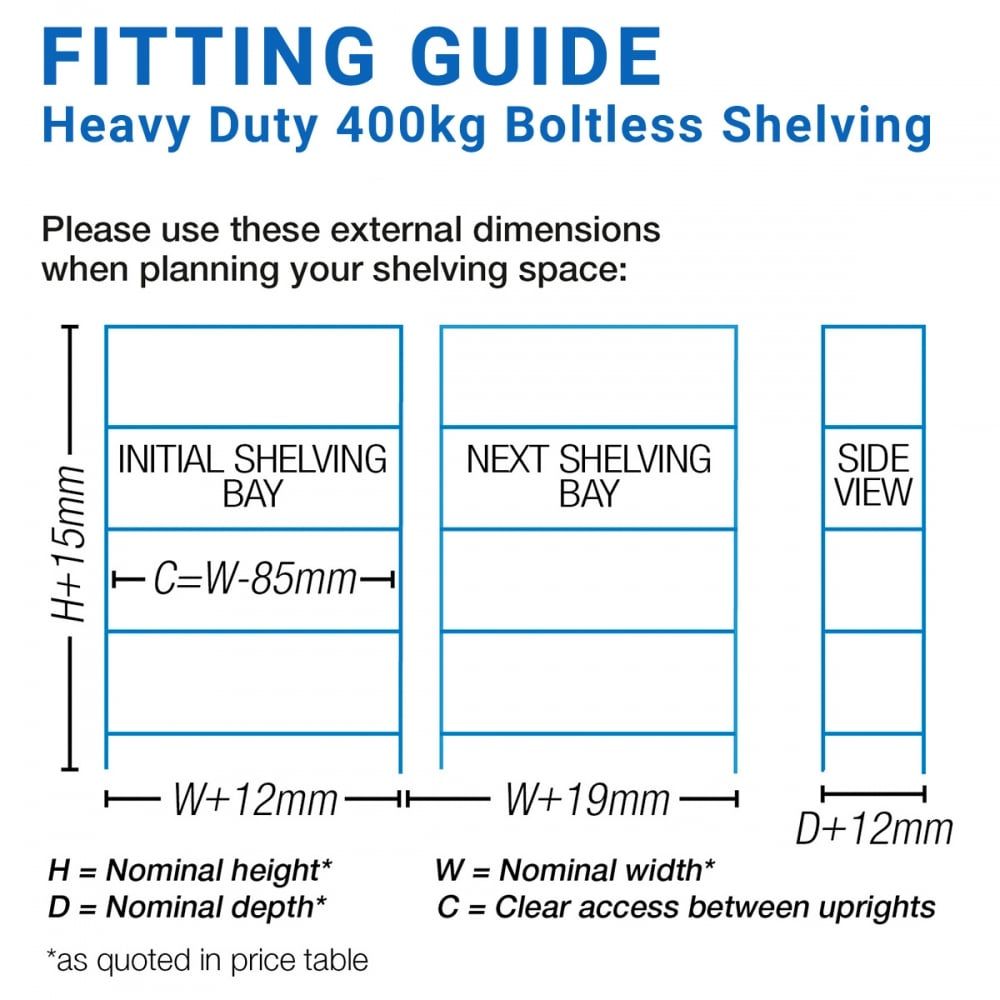 FITTING GUIDE
Heavy Duty 400kg Boltless Shelving

Please use these external dimensions when planning your shelving space:

H+15mm

INITIAL SHELVING BAY

C=W-85mm

NEXT SHELVING BAY

SIDE VIEW

W+12mm

W+19mm

D+12mm

H = Nominal height*
D = Nominal depth*

W = Nominal width*
C = Clear access between uprights

*as quoted in price table